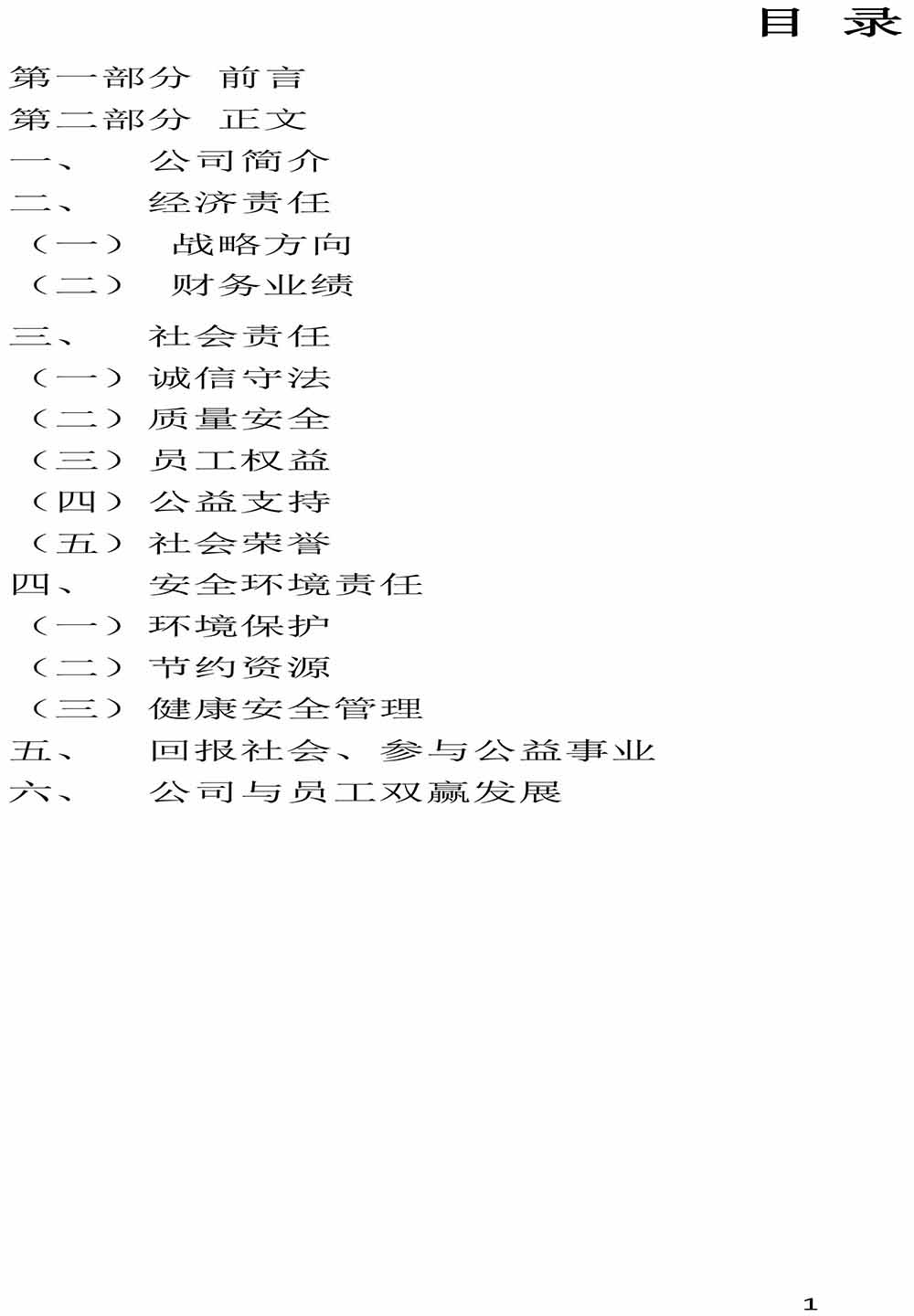 目 录

第一部分 前言

第二部分 正文

一、 公司简介

二、 经济责任

（一） 战略方向

（二） 财务业绩

三、 社会责任

（一）诚信守法

（二）质量安全

（三）员工权益

（四）公益支持

（五）社会荣誉

四、 安全环境责任

（一）环境保护

（二）节约资源

（三）健康安全管理

五、 回报社会、参与公益事业

六、 公司与员工双赢发展

1